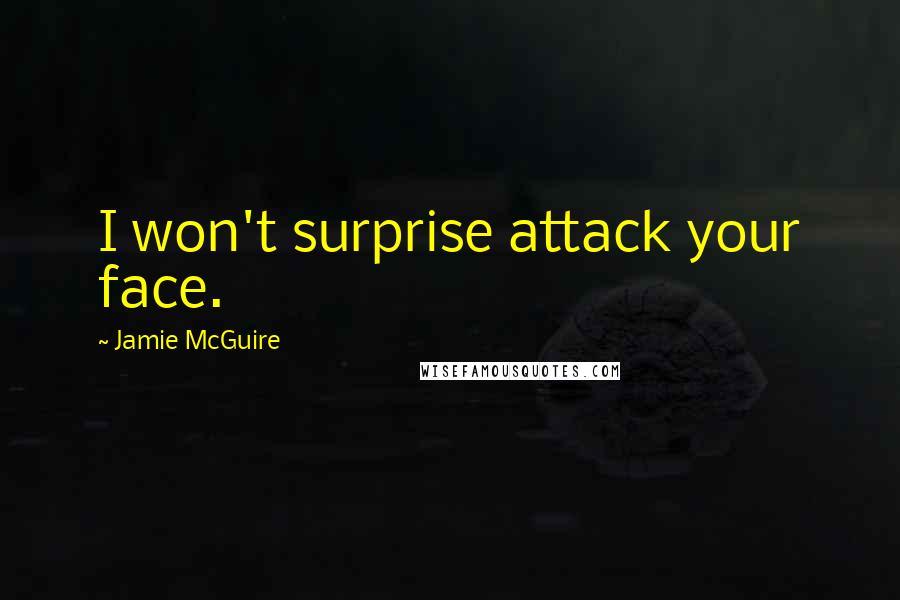 I won't surprise attack your face.

~ Jamie McGuire

WISEFAMOUSQUOTES.COM